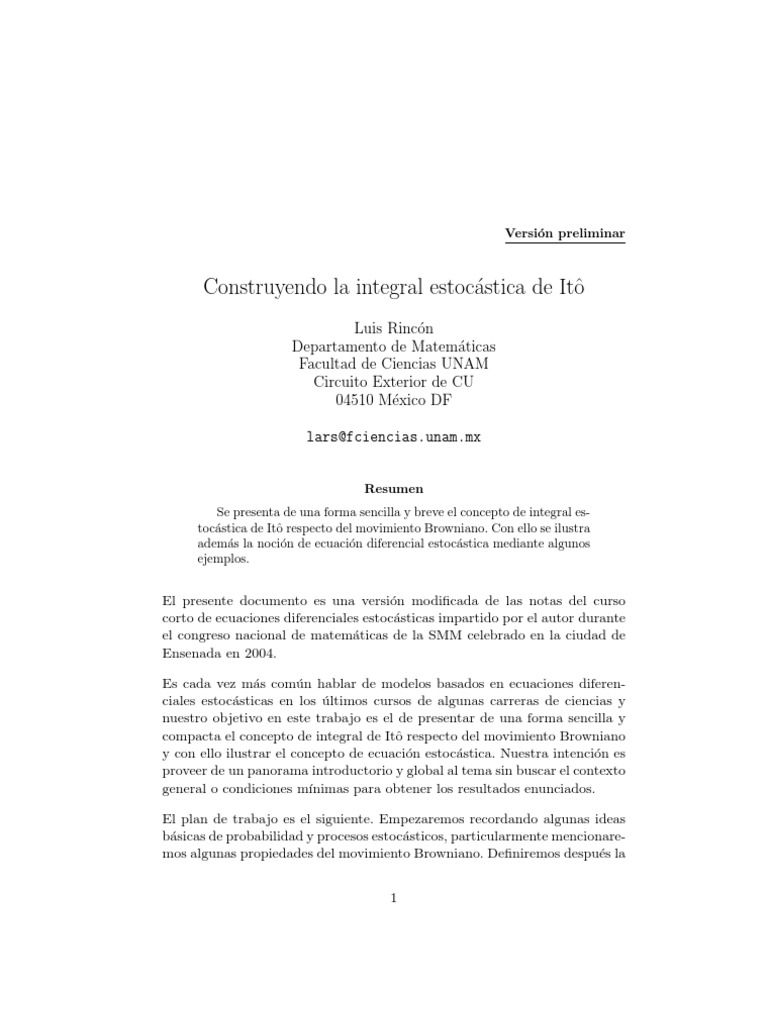 Versión preliminar

Construyendo la integral estocástica de Itô

Luis Rincón
Departamento de Matemáticas
Facultad de Ciencias UNAM
Circuito Exterior de CU
04510 México DF

lars@fciencias.unam.mx

Resumen

Se presenta de una forma sencilla y breve el concepto de integral estocástica de Itô respecto del movimiento Browniano. Con ello se ilustra además la noción de ecuación diferencial estocástica mediante algunos ejemplos.

El presente documento es una versión modificada de las notas del curso corto de ecuaciones diferenciales estocásticas impartido por el autor durante el congreso nacional de matemáticas de la SMM celebrado en la ciudad de Ensenada en 2004.

Es cada vez más común hablar de modelos basados en ecuaciones diferenciales estocásticas en los últimos cursos de algunas carreras de ciencias y nuestro objetivo en este trabajo es el de presentar de una forma sencilla y compacta el concepto de integral de Itô respecto del movimiento Browniano y con ello ilustrar el concepto de ecuación estocástica. Nuestra intención es proveer de un panorama introductorio y global al tema sin buscar el contexto general o condiciones mínimas para obtener los resultados enunciados.

El plan de trabajo es el siguiente. Empezaremos recordando algunas ideas básicas de probabilidad y procesos estocásticos, particularmente mencionaremos algunas propiedades del movimiento Browniano. Definiremos después la

1